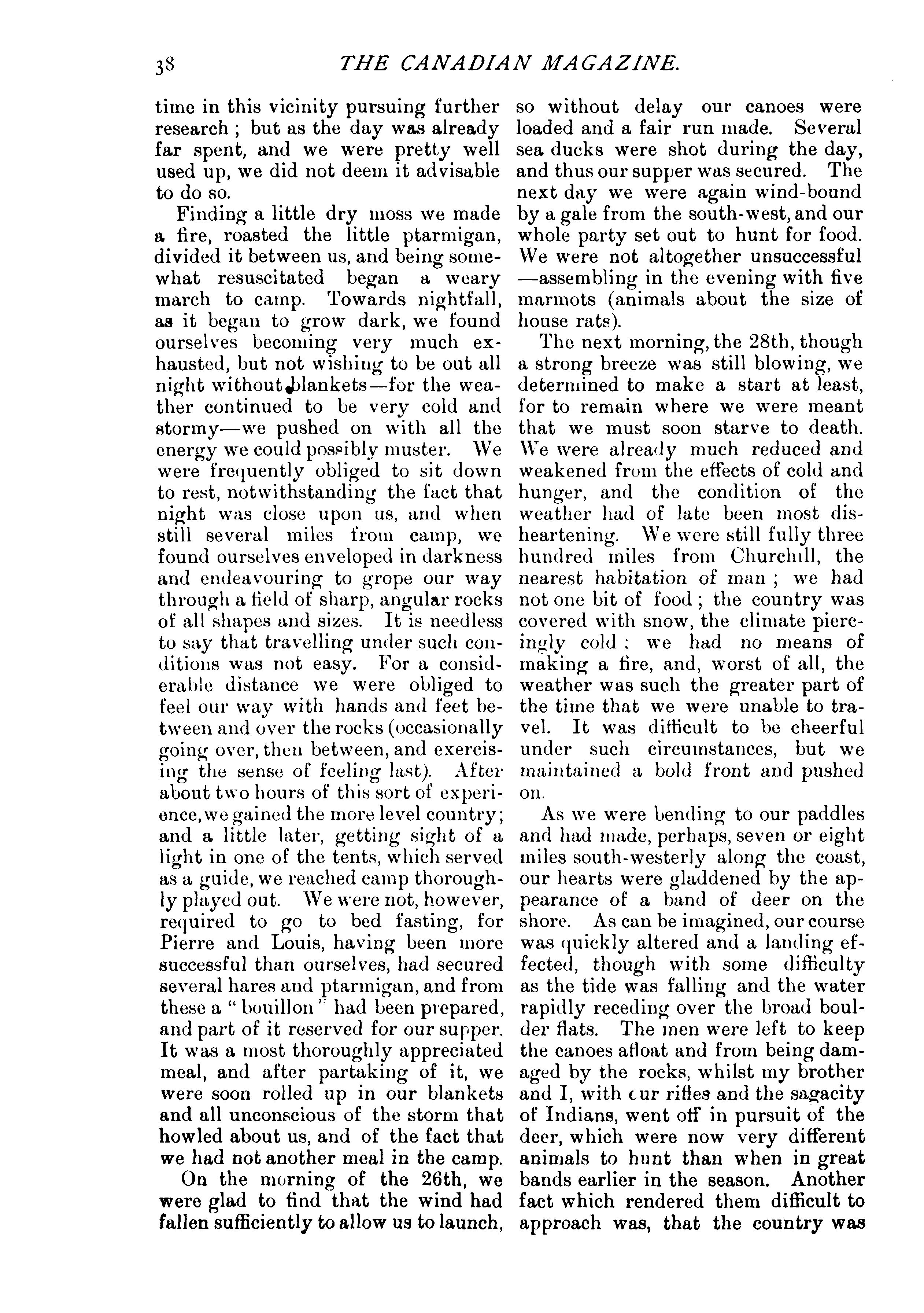 38 THE CANADIAN MAGAZINE.

time in this vicinity pursuing further research ; but as the day was already far spent, and we were pretty well used up, we did not deem it advisable to do so.

Finding a little dry moss we made a fire, roasted the little ptarmigan, divided it between us, and being somewhat resuscitated began a weary march to camp. Towards nightfall, as it began to grow dark, we found ourselves becoming very much exhausted, but not wishing to be out all night without blankets—for the weather continued to be very cold and stormy—we pushed on with all the energy we could possibly muster. We were frequently obliged to sit down to rest, notwithstanding the fact that night was close upon us, and when still several miles from camp, we found ourselves enveloped in darkness and endeavouring to grope our way through a field of sharp, angular rocks of all shapes and sizes. It is needless to say that travelling under such conditions was not easy. For a considerable distance we were obliged to feel our way with hands and feet between and over the rocks (occasionally going over, then between, and exercising the sense of feeling last). After about two hours of this sort of experience, we gained the more level country; and a little later, getting sight of a light in one of the tents, which served as a guide, we reached camp thoroughly played out. We were not, however, required to go to bed fasting, for Pierre and Louis, having been more successful than ourselves, had secured several hares and ptarmigan, and from these a " bouillon " had been prepared, and part of it reserved for our supper. It was a most thoroughly appreciated meal, and after partaking of it, we were soon rolled up in our blankets and all unconscious of the storm that howled about us, and of the fact that we had not another meal in the camp.

On the morning of the 26th, we were glad to find that the wind had fallen sufficiently to allow us to launch, so without delay our canoes were loaded and a fair run made. Several sea ducks were shot during the day, and thus our supper was secured. The next day we were again wind-bound by a gale from the south-west, and our whole party set out to hunt for food. We were not altogether unsuccessful —assembling in the evening with five marmots (animals about the size of house rats).

The next morning, the 28th, though a strong breeze was still blowing, we determined to make a start at least, for to remain where we were meant that we must soon starve to death. We were already much reduced and weakened from the effects of cold and hunger, and the condition of the weather had of late been most disheartening. We were still fully three hundred miles from Churchill, the nearest habitation of man ; we had not one bit of food ; the country was covered with snow, the climate piercingly cold ; we had no means of making a fire, and, worst of all, the weather was such the greater part of the time that we were unable to travel. It was difficult to be cheerful under such circumstances, but we maintained a bold front and pushed on.

As we were bending to our paddles and had made, perhaps, seven or eight miles south-westerly along the coast, our hearts were gladdened by the appearance of a band of deer on the shore. As can be imagined, our course was quickly altered and a landing effected, though with some difficulty as the tide was falling and the water rapidly receding over the broad boulder flats. The men were left to keep the canoes afloat and from being damaged by the rocks, whilst my brother and I, with our rifles and the sagacity of Indians, went off in pursuit of the deer, which were now very different animals to hunt than when in great bands earlier in the season. Another fact which rendered them difficult to approach was, that the country was